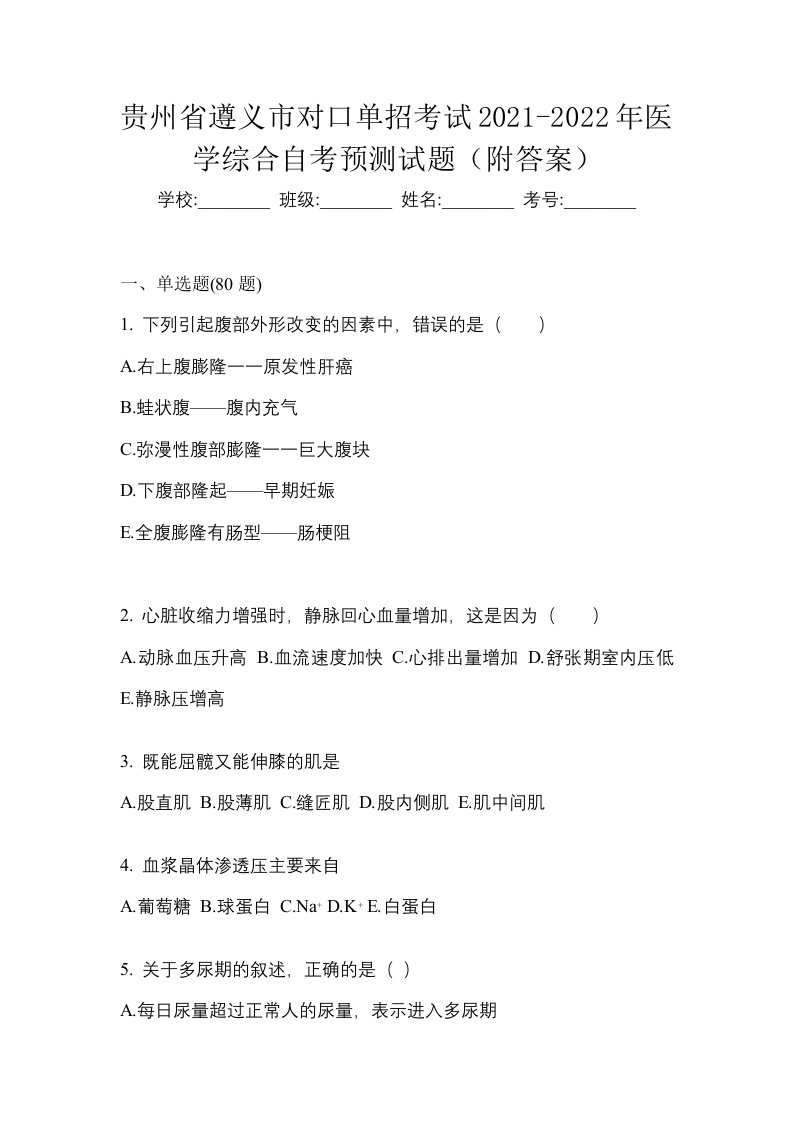 贵州省遵义市对口单招考试2021-2022年医学综合自考预测试题（附答案）

学校:________ 班级:________ 姓名:________ 考号:________

一、单选题(80 题)

1. 下列引起腹部外形改变的因素中，错误的是（　　）

A.右上腹膨隆一一原发性肝癌

B.蛙状腹——腹内充气

C.弥漫性腹部膨隆一一巨大腹块

D.下腹部隆起——早期妊娠

E.全腹膨隆有肠型——肠梗阻

2. 心脏收缩力增强时，静脉回心血量增加，这是因为（　　）

A.动脉血压升高 B.血流速度加快 C.心排出量增加 D.舒张期室内压低 E.静脉压增高

3. 既能屈髋又能伸膝的肌是

A.股直肌 B.股薄肌 C.缝匠肌 D.股内侧肌 E.肌中间肌

4. 血浆晶体渗透压主要来自

A.葡萄糖 B.球蛋白 C.$Na^+$ D.$K^+$ E.白蛋白

5. 关于多尿期的叙述，正确的是（ ）

A.每日尿量超过正常人的尿量，表示进入多尿期